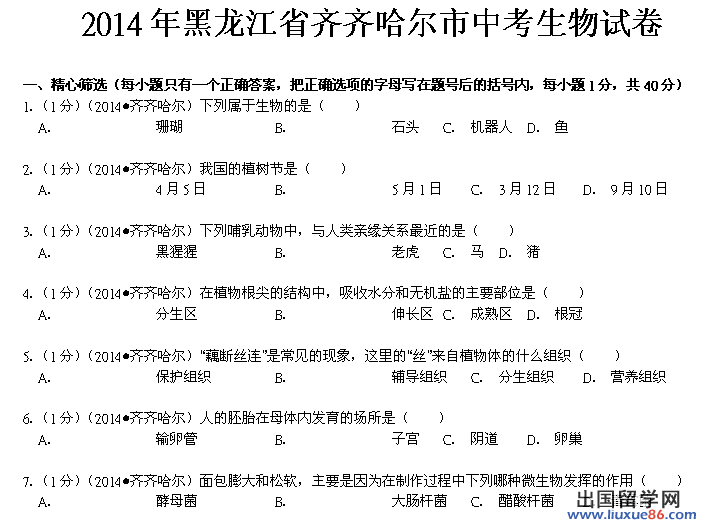 2014年黑龙江省齐齐哈尔市中考生物试卷

一、精心筛选（每小题只有一个正确答案，把正确选项的字母写在题号后的括号内，每小题1分，共40分）

1.（1分）（2014•齐齐哈尔）下列属于生物的是（　　）
A. 珊瑚 B. 石头 C. 机器人 D. 鱼

2.（1分）（2014•齐齐哈尔）我国的植树节是（　　）
A. 4月5日 B. 5月1日 C. 3月12日 D. 9月10日

3.（1分）（2014•齐齐哈尔）下列哺乳动物中，与人类亲缘关系最近的是（　　）
A. 黑猩猩 B. 老虎 C. 马 D. 猪

4.（1分）（2014•齐齐哈尔）在植物根尖的结构中，吸收水分和无机盐的主要部位是（　　）
A. 分生区 B. 伸长区 C. 成熟区 D. 根冠

5.（1分）（2014•齐齐哈尔）"藕断丝连"是常见的现象，这里的"丝"来自植物体的什么组织（　　）
A. 保护组织 B. 辅导组织 C. 分生组织 D. 营养组织

6.（1分）（2014•齐齐哈尔）人的胚胎在母体内发育的场所是（　　）
A. 输卵管 B. 子宫 C. 阴道 D. 卵巢

7.（1分）（2014•齐齐哈尔）面包膨大和松软，主要是因为在制作过程中下列哪种微生物发挥的作用（　　）
A. 酵母菌 B. 大肠杆菌 C. 醋酸杆菌

出国留学网 www.liuxue86.com